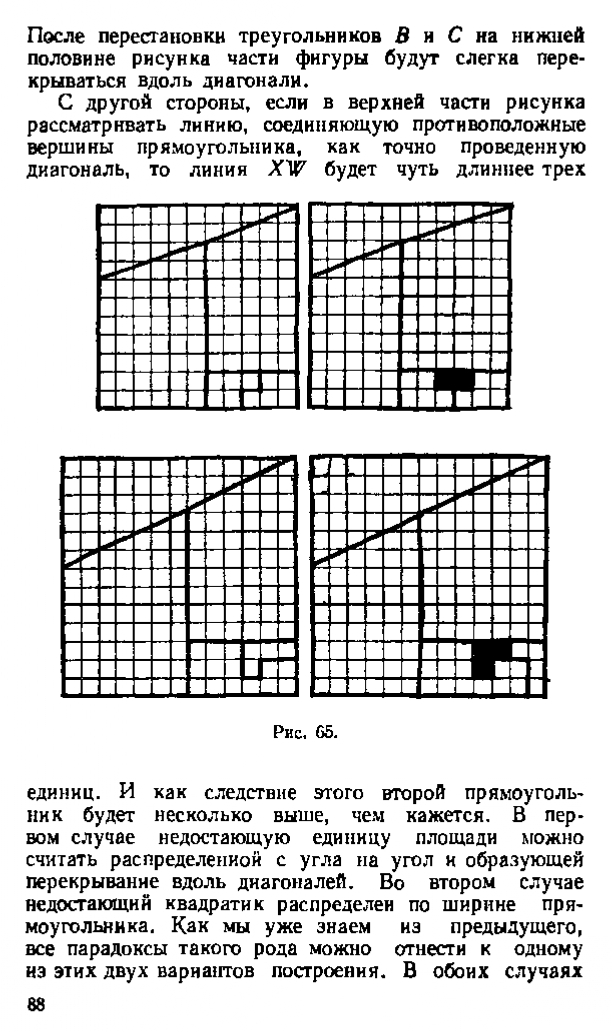 После перестановки треугольников $B$ и $C$ на нижней половине рисунка части фигуры будут слегка перекрываться вдоль диагонали.

С другой стороны, если в верхней части рисунка рассматривать линию, соединяющую противоположные вершины прямоугольника, как точно проведенную диагональ, то линия $XW$ будет чуть длиннее трех

Рис. 65.

единиц. И как следствие этого второй прямоугольник будет несколько выше, чем кажется. В первом случае недостающую единицу площади можно считать распределенной с угла на угол и образующей перекрывание вдоль диагоналей. Во втором случае недостающий квадратик распределен по ширине прямоугольника. Как мы уже знаем из предыдущего, все парадоксы такого рода можно отнести к одному из этих двух вариантов построения. В обоих случаях

88